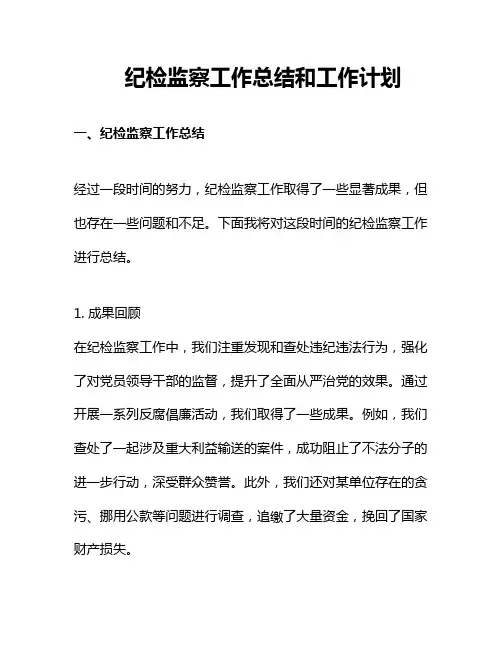 纪检监察工作总结和工作计划

一、纪检监察工作总结

经过一段时间的努力，纪检监察工作取得了一些显著成果，但也存在一些问题和不足。下面我将对这段时间的纪检监察工作进行总结。

1. 成果回顾
在纪检监察工作中，我们注重发现和查处违纪违法行为，强化了对党员领导干部的监督，提升了全面从严治党的效果。通过开展一系列反腐倡廉活动，我们取得了一些成果。例如，我们查处了一起涉及重大利益输送的案件，成功阻止了不法分子的进一步行动，深受群众赞誉。此外，我们还对某单位存在的贪污、挪用公款等问题进行调查，追缴了大量资金，挽回了国家财产损失。